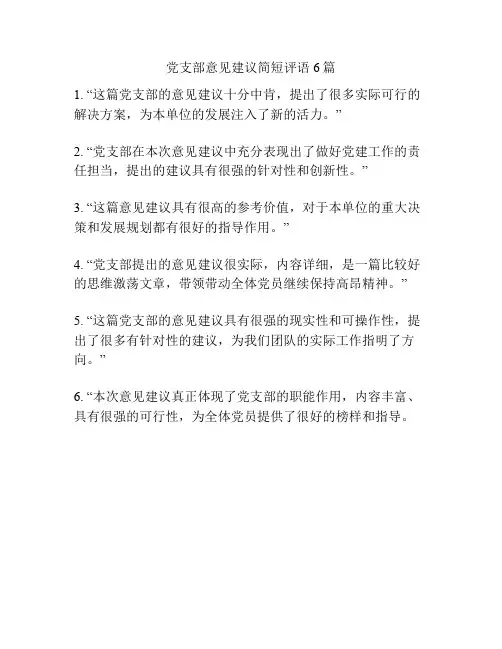 党支部意见建议简短评语6篇

1. “这篇党支部的意见建议十分中肯，提出了很多实际可行的解决方案，为本单位的发展注入了新的活力。”

2. “党支部在本次意见建议中充分表现出了做好党建工作的责任担当，提出的建议具有很强的针对性和创新性。”

3. “这篇意见建议具有很高的参考价值，对于本单位的重大决策和发展规划都有很好的指导作用。”

4. “党支部提出的意见建议很实际，内容详细，是一篇比较好的思维激荡文章，带领带动全体党员继续保持高昂精神。”

5. “这篇党支部的意见建议具有很强的现实性和可操作性，提出了很多有针对性的建议，为我们团队的实际工作指明了方向。”

6. “本次意见建议真正体现了党支部的职能作用，内容丰富、具有很强的可行性，为全体党员提供了很好的榜样和指导。